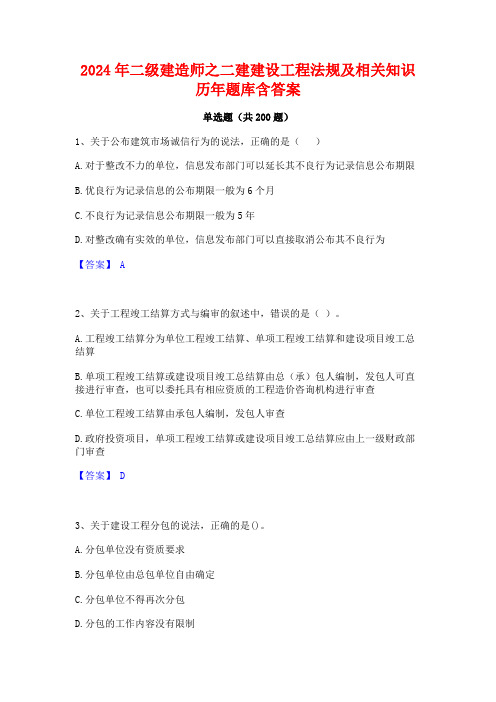 2024年二级建造师之二建建设工程法规及相关知识历年题库含答案

单选题（共200题）

1、关于公布建筑市场诚信行为的说法，正确的是（　　）

A.对于整改不力的单位，信息发布部门可以延长其不良行为记录信息公布期限

B.优良行为记录信息的公布期限一般为6个月

C.不良行为记录信息公布期限一般为5年

D.对整改确有实效的单位，信息发布部门可以直接取消公布其不良行为

【答案】 A

2、关于工程竣工结算方式与编审的叙述中，错误的是（ ）。

A.工程竣工结算分为单位工程竣工结算、单项工程竣工结算和建设项目竣工总结算

B.单项工程竣工结算或建设项目竣工总结算由总（承）包人编制，发包人可直接进行审查，也可以委托具有相应资质的工程造价咨询机构进行审查

C.单位工程竣工结算由承包人编制，发包人审查

D.政府投资项目，单项工程竣工结算或建设项目竣工总结算应由上一级财政部门审查

【答案】 D

3、关于建设工程分包的说法，正确的是()。

A.分包单位没有资质要求

B.分包单位由总包单位自由确定

C.分包单位不得再次分包

D.分包的工作内容没有限制